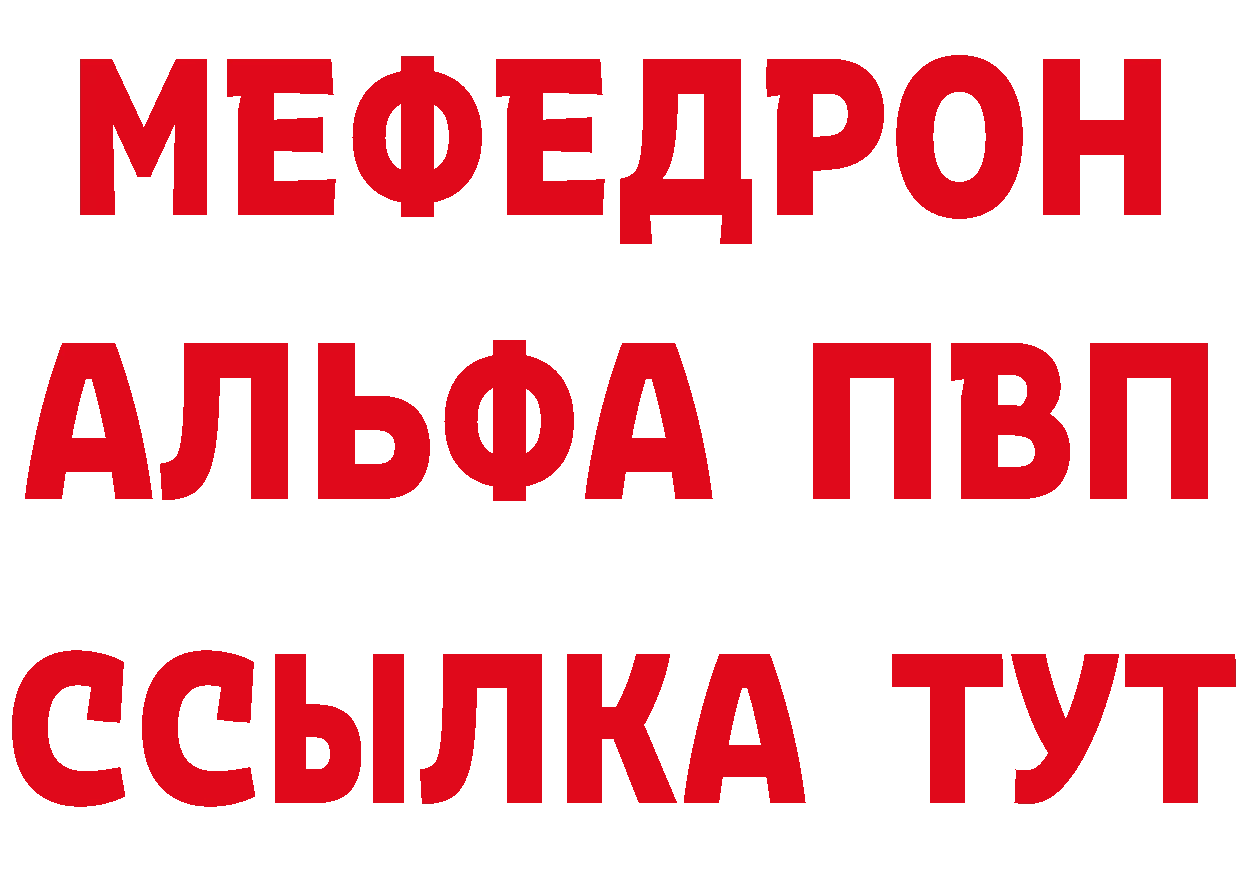 МЕФЕДРОН
АЛЬФА ПВП
ССЫЛКА ТУТ